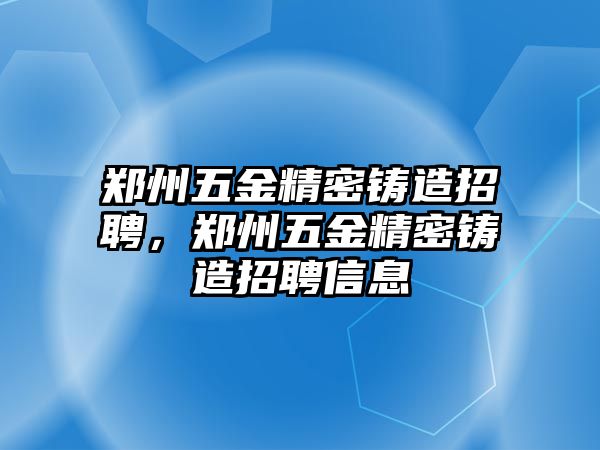 郑州五金精密铸造招聘，郑州五金精密铸造招聘信息